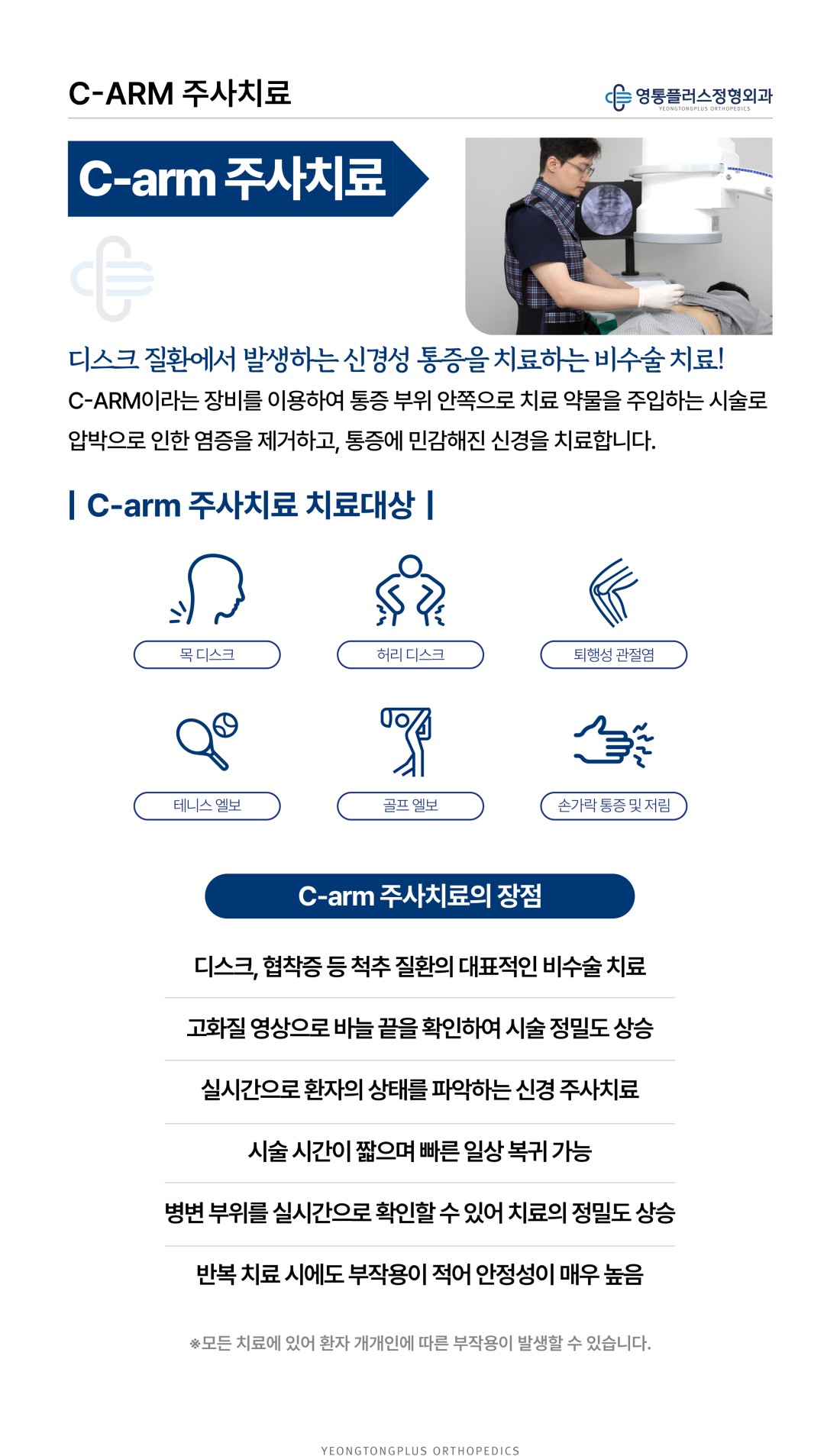 C-ARM 주사치료

영통플러스정형외과
YEONGTONGPLUS ORTHOPEDICS

C-arm 주사치료

디스크 질환에서 발생하는 신경성 통증을 치료하는 비수술 치료!

C-ARM이라는 장비를 이용하여 통증 부위 안쪽으로 치료 약물을 주입하는 시술로 압박으로 인한 염증을 제거하고, 통증에 민감해진 신경을 치료합니다.

| C-arm 주사치료 치료대상 |

목 디스크

허리 디스크

퇴행성 관절염

테니스 엘보

골프 엘보

손가락 통증 및 저림

C-arm 주사치료의 장점

디스크, 협착증 등 척추 질환의 대표적인 비수술 치료

고화질 영상으로 바늘 끝을 확인하여 시술 정밀도 상승

실시간으로 환자의 상태를 파악하는 신경 주사치료

시술 시간이 짧으며 빠른 일상 복귀 가능

병변 부위를 실시간으로 확인할 수 있어 치료의 정밀도 상승

반복 치료 시에도 부작용이 적어 안정성이 매우 높음

※모든 치료에 있어 환자 개개인에 따른 부작용이 발생할 수 있습니다.

YEONGTONGPLUS ORTHOPEDICS